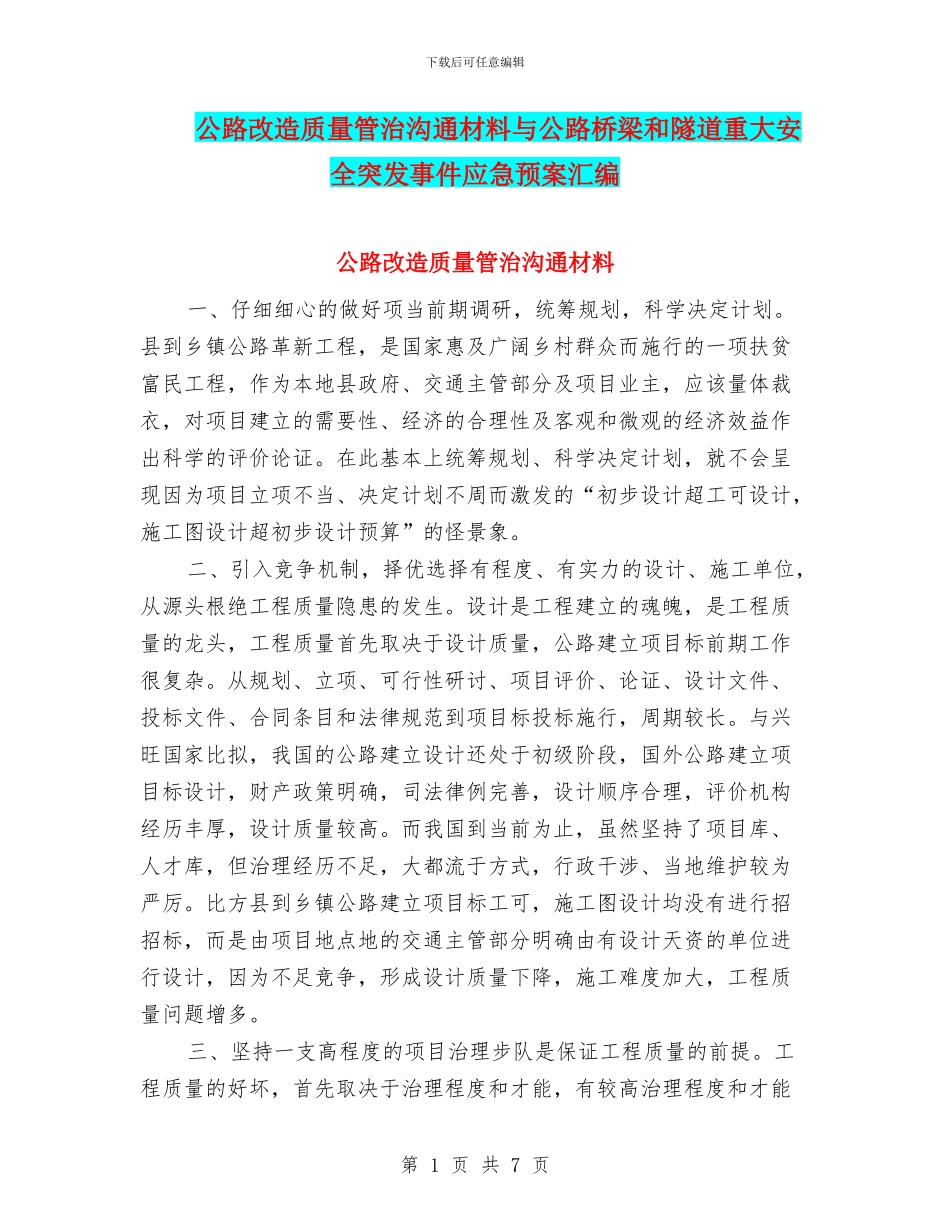 下载后可任意编辑

公路改造质量管治沟通材料与公路桥梁和隧道重大安全突发事件应急预案汇编

公路改造质量管治沟通材料

一、仔细细心的做好项当前期调研，统筹规划，科学决定计划。县到乡镇公路革新工程，是国家惠及广阔乡村群众而施行的一项扶贫富民工程，作为本地县政府、交通主管部分及项目业主，应该量体裁衣，对项目建立的需要性、经济的合理性及客观和微观的经济效益作出科学的评价论证。在此基本上统筹规划、科学决定计划，就不会呈现因为项目立项不当、决定计划不周而激发的“初步设计超工可设计，施工图设计超初步设计预算”的怪景象。

二、引入竞争机制，择优选择有程度、有实力的设计、施工单位，从源头根绝工程质量隐患的发生。设计是工程建立的魂魄，是工程质量的龙头，工程质量首先取决于设计质量，公路建立项目标前期工作很复杂。从规划、立项、可行性研讨、项目评价、论证、设计文件、投标文件、合同条目和法律规范到项目标投标施行，周期较长。与兴旺国家比拟，我国的公路建立设计还处于初级阶段，国外公路建立项目标设计，财产政策明确，司法律例完善，设计顺序合理，评价机构经历丰厚，设计质量较高。而我国到当前为止，虽然坚持了项目库、人才库，但治理经历不足，大都流于方式，行政干涉、当地维护较为严厉。比方县到乡镇公路建立项目标工可，施工图设计均没有进行招招标，而是由项目地点地的交通主管部分明确由有设计天资的单位进行设计，因为不足竞争，形成设计质量下降，施工难度加大，工程质量问题增多。

三、坚持一支高程度的项目治理步队是保证工程质量的前提。工程质量的好坏，首先取决于治理程度和才能，有较高治理程度和才能

第 1 页 共 7 页